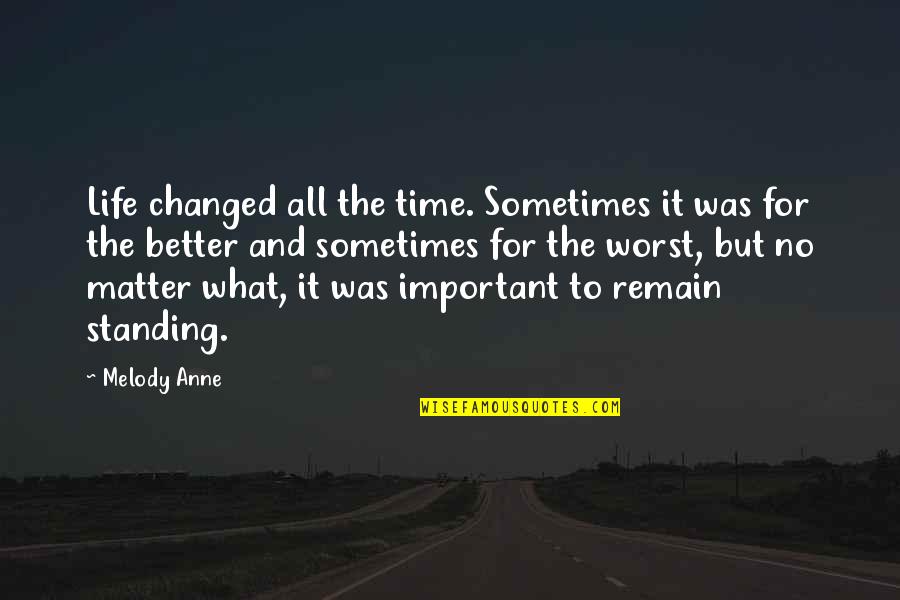 Life changed all the time. Sometimes it was for the better and sometimes for the worst, but no matter what, it was important to remain standing.

~ Melody Anne

WISEFAMOUSQUOTES.COM